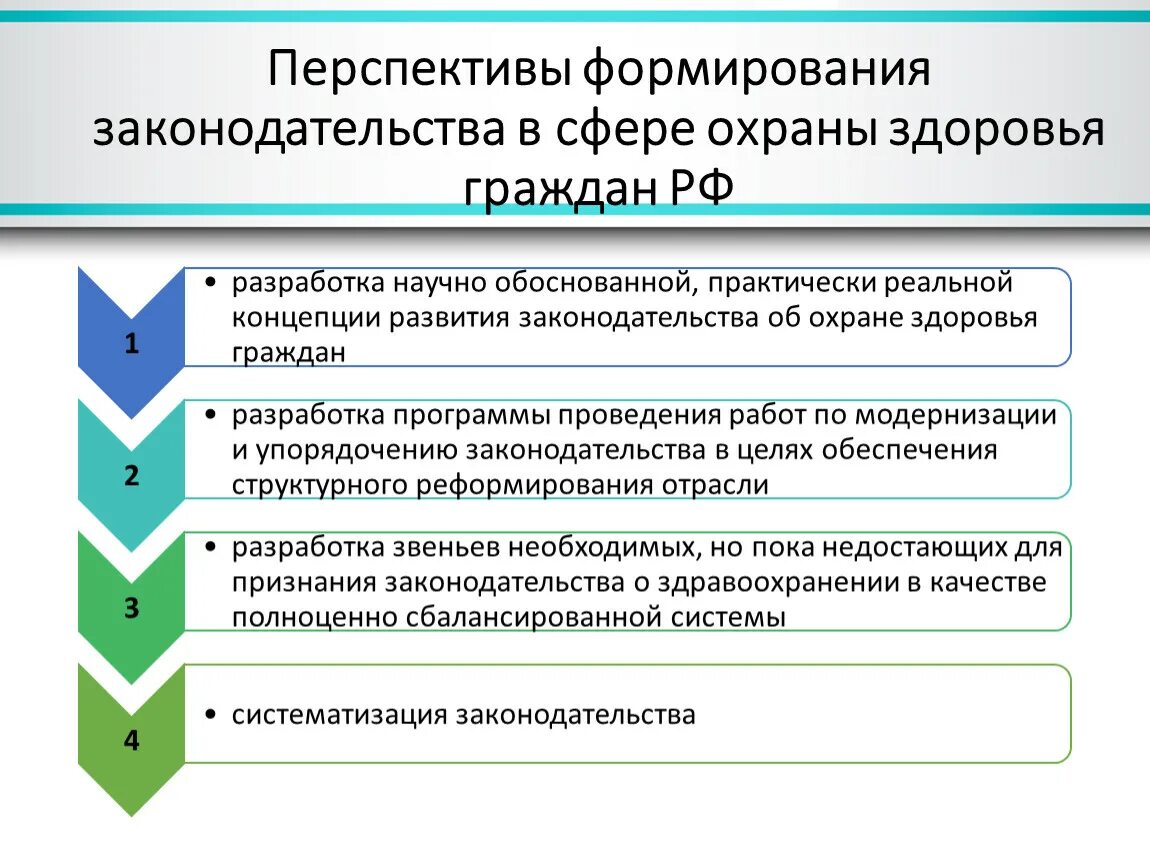 Перспективы формирования законодательства в сфере охраны здоровья граждан РФ

1

• разработка научно обоснованной, практически реальной концепции развития законодательства об охране здоровья граждан

2

• разработка программы проведения работ по модернизации и упорядочению законодательства в целях обеспечения структурного реформирования отрасли

3

• разработка звеньев необходимых, но пока недостающих для признания законодательства о здравоохранении в качестве полноценно сбалансированной системы

4

• систематизация законодательства